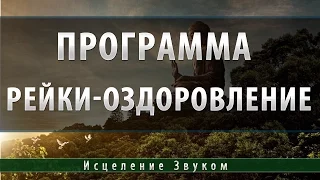 ПРОГРАММА
РЕЙКИ-ОЗДОРОВЛЕНИЕ

Исцеление Звуком